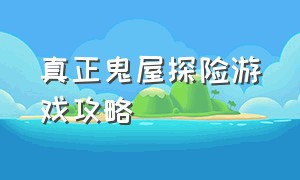 真正鬼屋探险游戏攻略